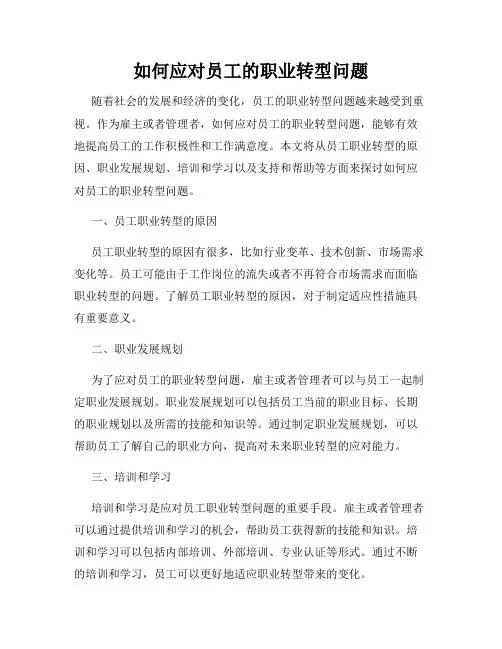 如何应对员工的职业转型问题

随着社会的发展和经济的变化，员工的职业转型问题越来越受到重视。作为雇主或者管理者，如何应对员工的职业转型问题，能够有效地提高员工的工作积极性和工作满意度。本文将从员工职业转型的原因、职业发展规划、培训和学习以及支持和帮助等方面来探讨如何应对员工的职业转型问题。

一、员工职业转型的原因

员工职业转型的原因有很多，比如行业变革、技术创新、市场需求变化等。员工可能由于工作岗位的流失或者不再符合市场需求而面临职业转型的问题。了解员工职业转型的原因，对于制定适应性措施具有重要意义。

二、职业发展规划

为了应对员工的职业转型问题，雇主或者管理者可以与员工一起制定职业发展规划。职业发展规划可以包括员工当前的职业目标、长期的职业规划以及所需的技能和知识等。通过制定职业发展规划，可以帮助员工了解自己的职业方向，提高对未来职业转型的应对能力。

三、培训和学习

培训和学习是应对员工职业转型问题的重要手段。雇主或者管理者可以通过提供培训和学习的机会，帮助员工获得新的技能和知识。培训和学习可以包括内部培训、外部培训、专业认证等形式。通过不断的培训和学习，员工可以更好地适应职业转型带来的变化。